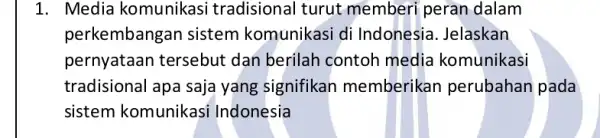 1. Media komunikasi tradisional turut memberi peran dalam perkembangan sistem komunikasi di Indonesia. Jelaskan pernyataan tersebut dan berilah contoh media komunikasi tradisional apa saja yang signifikan memberikan perubahan pada sistem komunikasi Indonesia